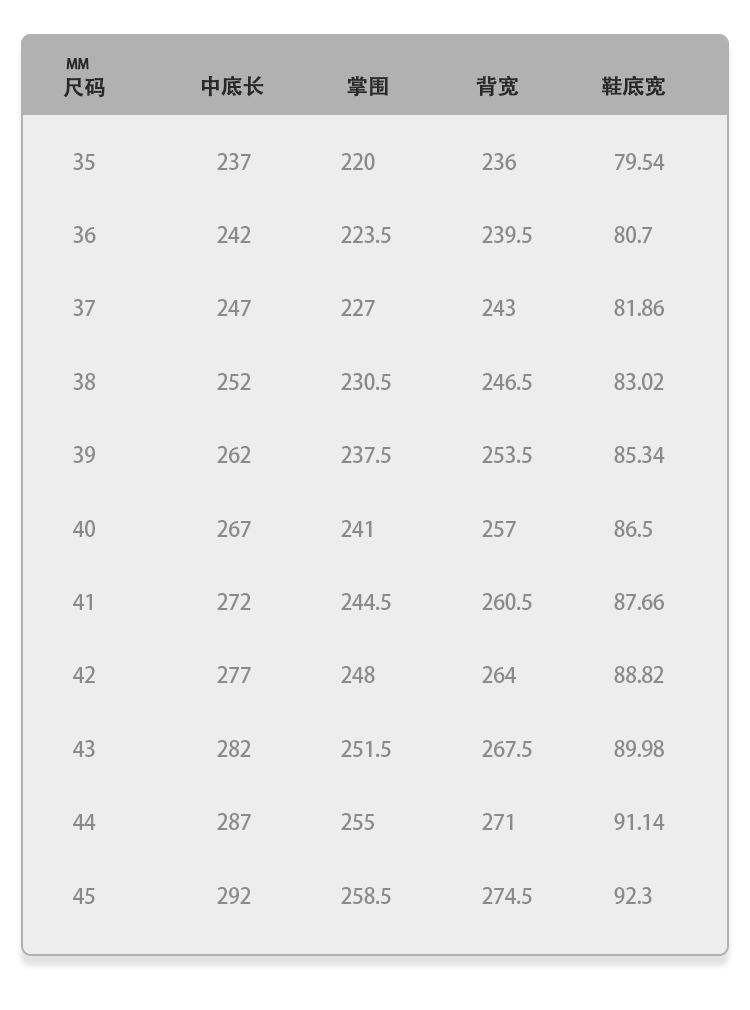 | MM 尺码 | 中底长 | 掌围 | 背宽 | 鞋底宽 |
|---|---|---|---|---|
| 35 | 237 | 220 | 236 | 79.54 |
| 36 | 242 | 223.5 | 239.5 | 80.7 |
| 37 | 247 | 227 | 243 | 81.86 |
| 38 | 252 | 230.5 | 246.5 | 83.02 |
| 39 | 262 | 237.5 | 253.5 | 85.34 |
| 40 | 267 | 241 | 257 | 86.5 |
| 41 | 272 | 244.5 | 260.5 | 87.66 |
| 42 | 277 | 248 | 264 | 88.82 |
| 43 | 282 | 251.5 | 267.5 | 89.98 |
| 44 | 287 | 255 | 271 | 91.14 |
| 45 | 292 | 258.5 | 274.5 | 92.3 |